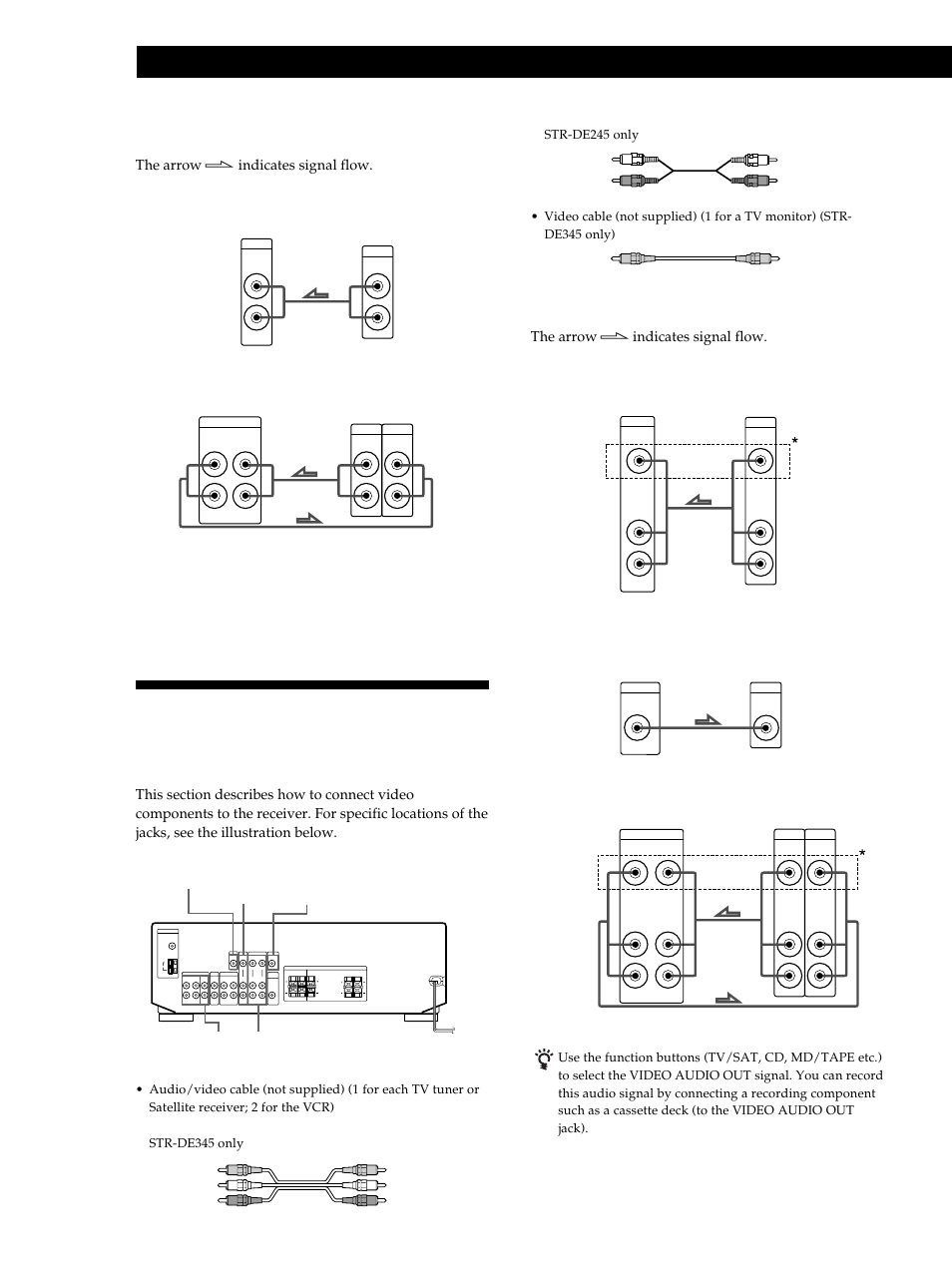 The arrow indicates signal flow.

This section describes how to connect video components to the receiver. For specific locations of the jacks, see the illustration below.

• Audio/video cable (not supplied) (1 for each TV tuner or Satellite receiver; 2 for the VCR)

STR-DE345 only

STR-DE245 only

• Video cable (not supplied) (1 for a TV monitor) (STR-DE345 only)

The arrow indicates signal flow.

*

*

Use the function buttons (TV/SAT, CD, MD/TAPE etc.) to select the VIDEO AUDIO OUT signal. You can record this audio signal by connecting a recording component such as a cassette deck (to the VIDEO AUDIO OUT jack).